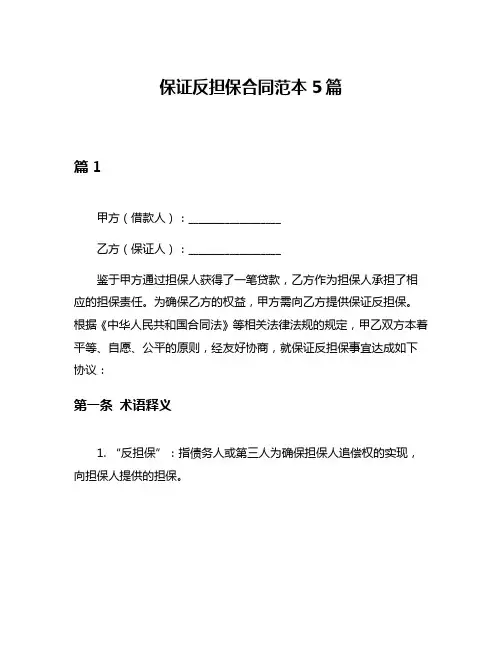 保证反担保合同范本 5 篇

篇 1

甲方（借款人）：________________

乙方（保证人）：________________

鉴于甲方通过担保人获得了一笔贷款，乙方作为担保人承担了相应的担保责任。为确保乙方的权益，甲方需向乙方提供保证反担保。根据《中华人民共和国合同法》等相关法律法规的规定，甲乙双方本着平等、自愿、公平的原则，经友好协商，就保证反担保事宜达成如下协议：

第一条 术语释义

1. “反担保”：指债务人或第三人为确保担保人追偿权的实现，向担保人提供的担保。